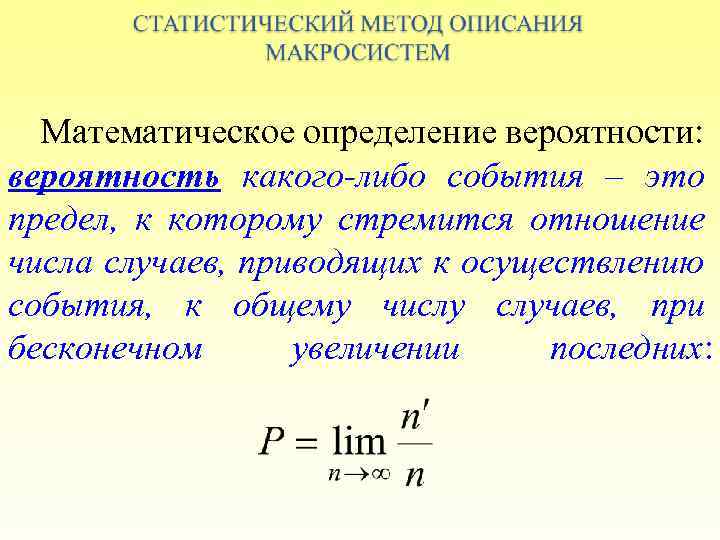 СТАТИСТИЧЕСКИЙ МЕТОД ОПИСАНИЯ МАКРОСИСТЕМ

Математическое определение вероятности: вероятность какого-либо события – это предел, к которому стремится отношение числа случаев, приводящих к осуществлению события, к общему числу случаев, при бесконечном увеличении последних:

$P = \lim_{n \to \infty} \frac{n'}{n}$